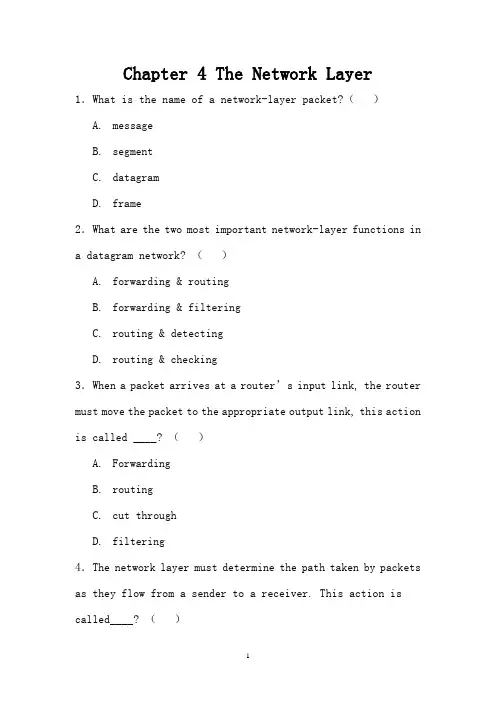 Chapter 4 The Network Layer

1. What is the name of a network-layer packet? ( )

A. message

B. segment

C. datagram

D. frame

2. What are the two most important network-layer functions in a datagram network? ( )

A. forwarding & routing

B. forwarding & filtering

C. routing & detecting

D. routing & checking

3. When a packet arrives at a router's input link, the router must move the packet to the appropriate output link, this action is called ____? ( )

A. Forwarding

B. routing

C. cut through

D. filtering

4. The network layer must determine the path taken by packets as they flow from a sender to a receiver. This action is called____? ( )

1